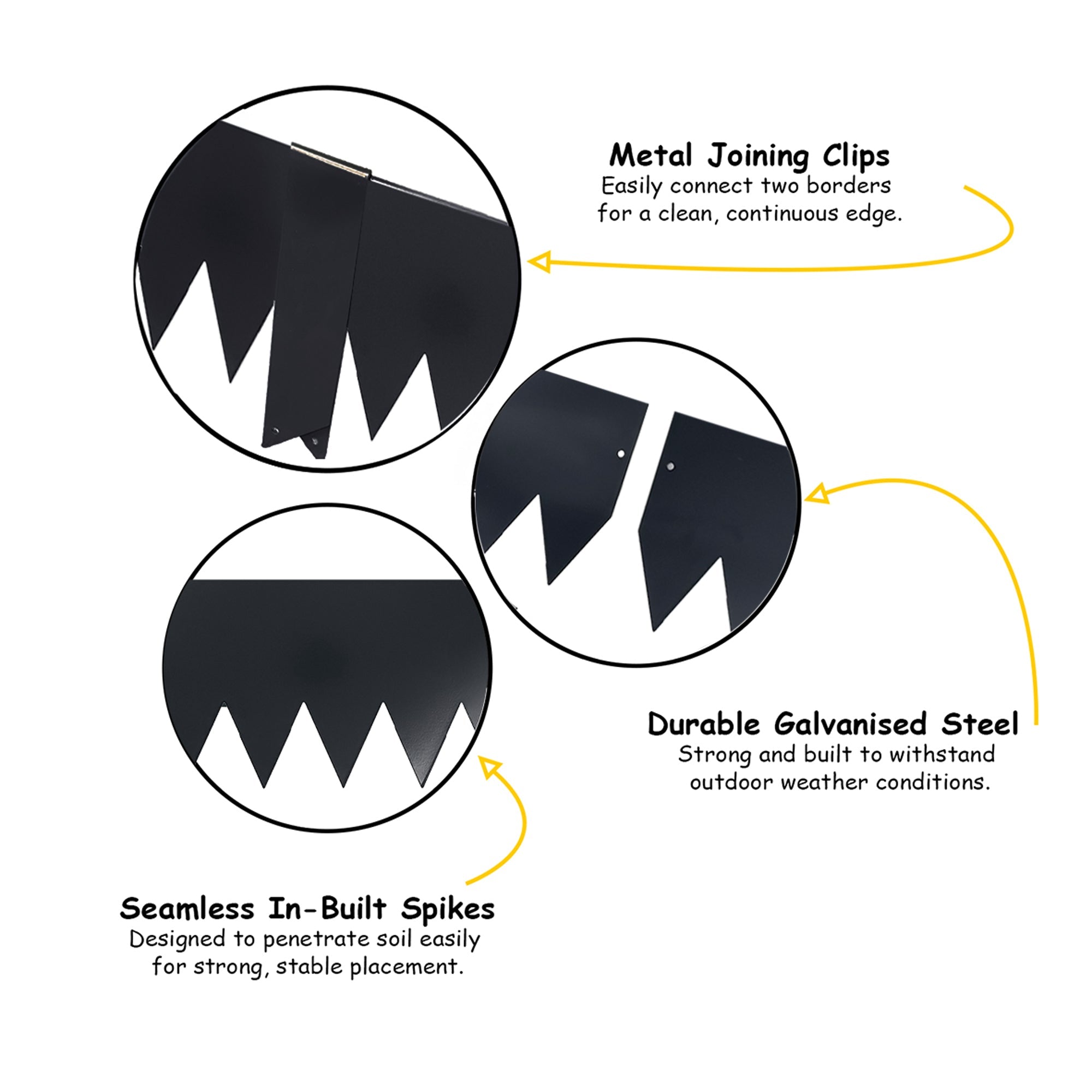 Metal Joining Clips
Easily connect two borders for a clean, continuous edge.

Durable Galvanised Steel
Strong and built to withstand outdoor weather conditions.

Seamless In-Built Spikes
Designed to penetrate soil easily for strong, stable placement.